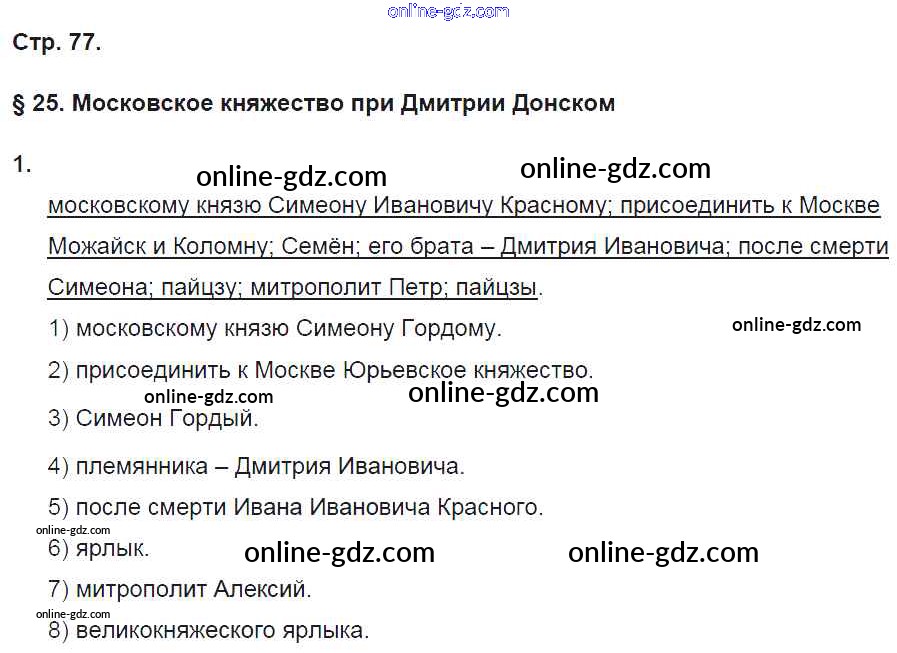 Стр. 77.

§ 25. Московское княжество при Дмитрии Донском

1.

московскому князю Симеону Ивановичу Красному; присоединить к Москве Можайск и Коломну; Семён; его брата – Дмитрия Ивановича; после смерти Симеона; пайцзу; митрополит Петр; пайцзы.

1) московскому князю Симеону Гордому.

2) присоединить к Москве Юрьевское княжество.

3) Симеон Гордый.

4) племянника – Дмитрия Ивановича.

5) после смерти Ивана Ивановича Красного.

6) ярлык.

7) митрополит Алексий.

8) великокняжеского ярлыка.

online-gdz.com